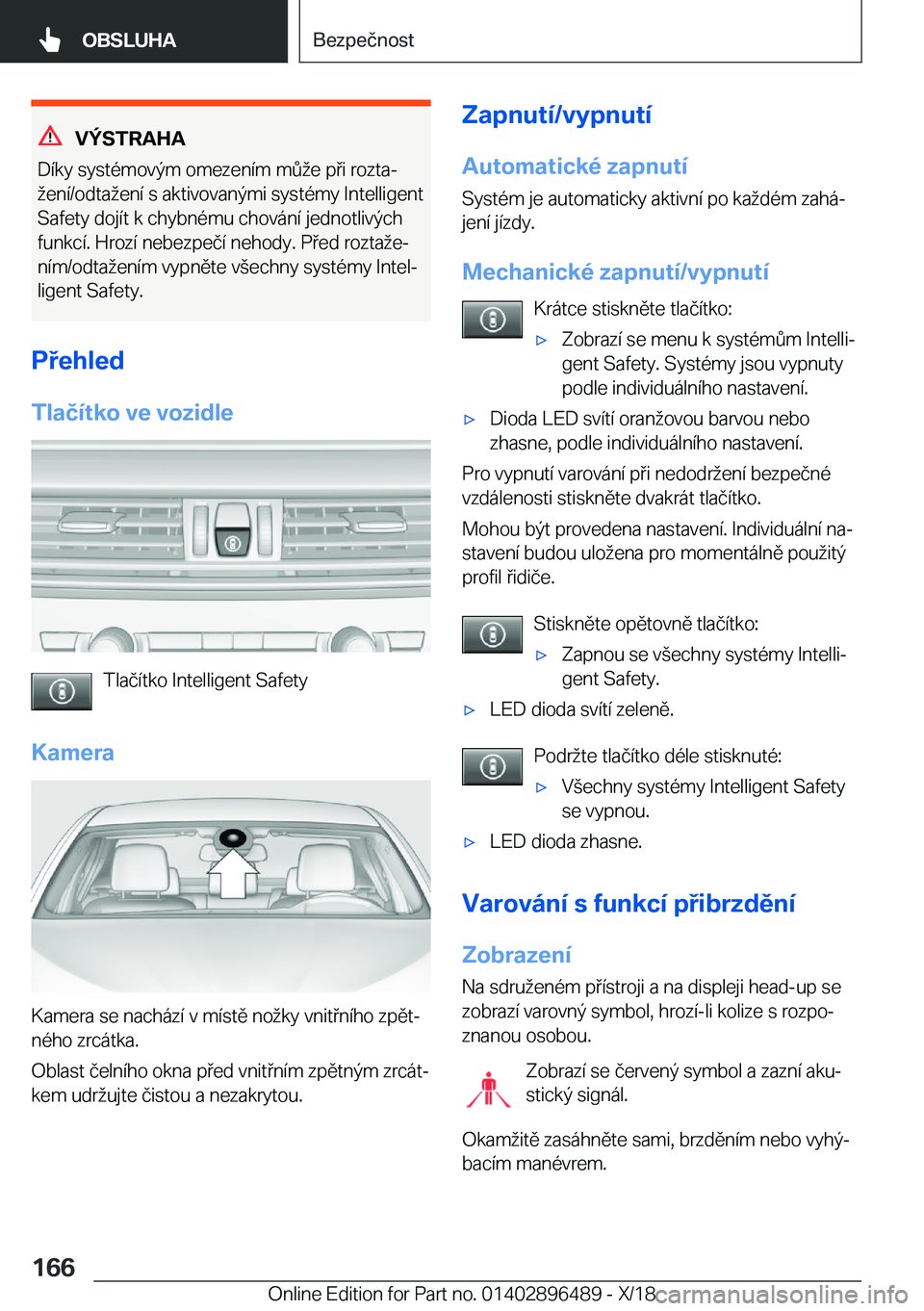 OBSLUHA

Bezpečnost

VÝSTRAHA
Díky systémovým omezením může při roztažení/odtažení s aktivovanými systémy Intelligent Safety dojít k chybnému chování jednotlivých funkcí. Hrozí nebezpečí nehody. Před roztažením/odtažením vypněte všechny systémy Intelligent Safety.

Přehled

Tlačítko ve vozidle

Tlačítko Intelligent Safety

Kamera

Kamera se nachází v místě nožky vnitřního zpětného zrcátka.

Oblast čelního okna před vnitřním zpětným zrcátkem udržujte čistou a nezakrytou.

Zapnutí/vypnutí

Automatické zapnutí

Systém je automaticky aktivní po každém zahájení jízdy.

Mechanické zapnutí/vypnutí

Krátce stiskněte tlačítko:

▷ Zobrazí se menu k systémům Intelligent Safety. Systémy jsou vypnuty podle individuálního nastavení.

▷ Dioda LED svítí oranžovou barvou nebo zhasne, podle individuálního nastavení.

Pro vypnutí varování při nedodržení bezpečné vzdálenosti stiskněte dvakrát tlačítko.

Mohou být provedena nastavení. Individuální nastavení budou uložena pro momentálně použitý profil řidiče.

Stiskněte opětovně tlačítko:

▷ Zapnou se všechny systémy Intelligent Safety.

▷ LED dioda svítí zeleně.

Podržte tlačítko déle stisknuté:

▷ Všechny systémy Intelligent Safety se vypnou.

▷ LED dioda zhasne.

Varování s funkcí přibrzdění

Zobrazení

Na sdruženém přístroji a na displeji head-up se zobrazí varovný symbol, hrozí-li kolize s rozpoznanou osobou.

Zobrazí se červený symbol a zazní akustický signál.

Okamžitě zasáhněte sami, brzděním nebo vyhýbacím manévrem.

166

Online Edition for Part no. 01402896489 - X/18

carmanualsonline.info